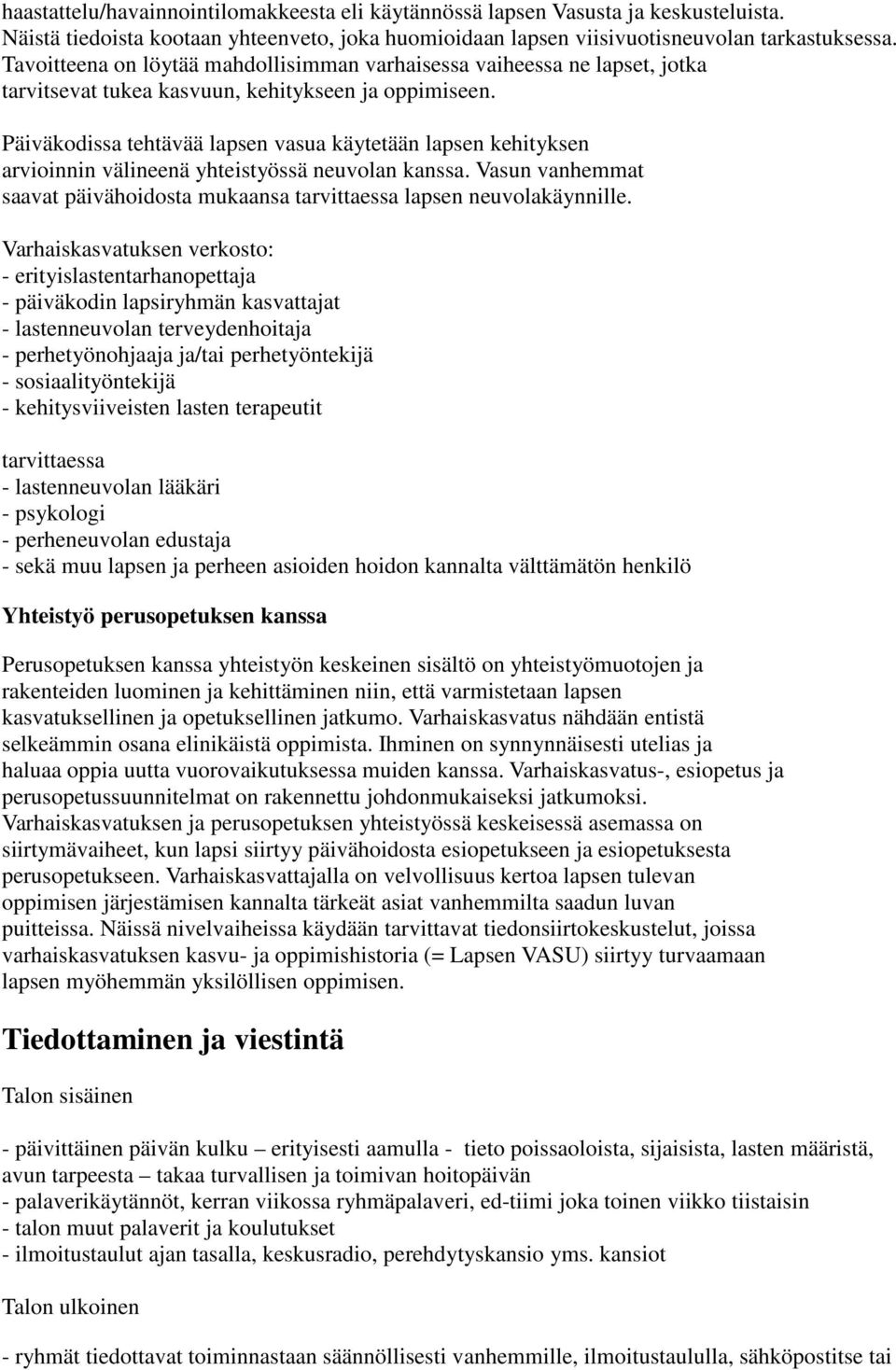 haastattelu/havainnointilomakkeesta eli käytännössä lapsen Vasusta ja keskusteluista. Näistä tiedoista kootaan yhteenveto, joka huomioidaan lapsen viisivuotisneuvolan tarkastuksessa. Tavoitteena on löytää mahdollisimman varhaisessa vaiheessa ne lapset, jotka tarvitsevat tukea kasvuun, kehitykseen ja oppimiseen.

Päiväkodissa tehtävää lapsen vasua käytetään lapsen kehityksen arvioinnin välineenä yhteistyössä neuvolan kanssa. Vasun vanhemmat saavat päivähoidosta mukaansa tarvittaessa lapsen neuvolakäynnille.

Varhaiskasvatuksen verkosto:
- erityislastentarhanopettaja
- päiväkodin lapsiryhmän kasvattajat
- lastenneuvolan terveydenhoitaja
- perhetyönohjaaja ja/tai perhetyöntekijä
- sosiaalityöntekijä
- kehitysviiveisten lasten terapeutit

tarvittaessa
- lastenneuvolan lääkäri
- psykologi
- perheneuvolan edustaja
- sekä muu lapsen ja perheen asioiden hoidon kannalta välttämätön henkilö

Yhteistyö perusopetuksen kanssa

Perusopetuksen kanssa yhteistyön keskeinen sisältö on yhteistyömuotojen ja rakenteiden luominen ja kehittäminen niin, että varmistetaan lapsen kasvatuksellinen ja opetuksellinen jatkumo. Varhaiskasvatus nähdään entistä selkeämmin osana elinikäistä oppimista. Ihminen on synnynnäisesti utelias ja haluaa oppia uutta vuorovaikutuksessa muiden kanssa. Varhaiskasvatus-, esiopetus ja perusopetussuunnitelmat on rakennettu johdonmukaiseksi jatkumoksi. Varhaiskasvatuksen ja perusopetuksen yhteistyössä keskeisessä asemassa on siirtymävaiheet, kun lapsi siirtyy päivähoidosta esiopetukseen ja esiopetuksesta perusopetukseen. Varhaiskasvattajalla on velvollisuus kertoa lapsen tulevan oppimisen järjestämisen kannalta tärkeät asiat vanhemmilta saadun luvan puitteissa. Näissä nivelvaiheissa käydään tarvittavat tiedonsiirtokeskustelut, joissa varhaiskasvatuksen kasvu- ja oppimishistoria (= Lapsen VASU) siirtyy turvaamaan lapsen myöhemmän yksilöllisen oppimisen.

Tiedottaminen ja viestintä

Talon sisäinen

- päivittäinen päivän kulku – erityisesti aamulla - tieto poissaoloista, sijaisista, lasten määristä, avun tarpeesta – takaa turvallisen ja toimivan hoitopäivän
- palaverikäytännöt, kerran viikossa ryhmäpalaveri, ed-tiimi joka toinen viikko tiistaisin
- talon muut palaverit ja koulutukset
- ilmoitustaulut ajan tasalla, keskusradio, perehdytyskansio yms. kansiot

Talon ulkoinen

- ryhmät tiedottavat toiminnastaan säännöllisesti vanhemmille, ilmoitustaululla, sähköpostitse tai